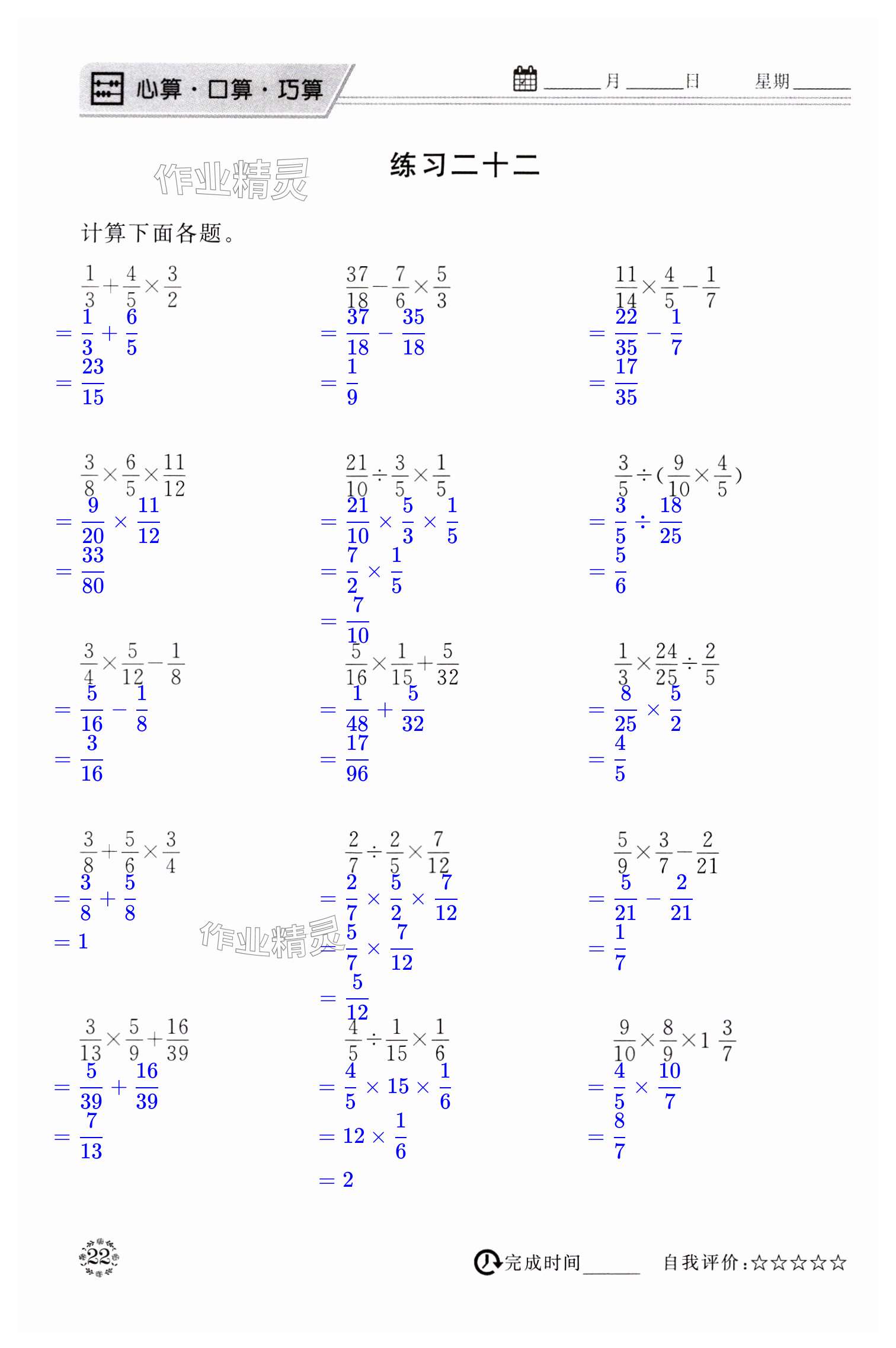 心算·口算·巧算

____月____日 星期____

练习二十二

计算下面各题。

$\frac{1}{3}+\frac{4}{5}\times\frac{3}{2}$
$=\frac{1}{3}+\frac{6}{5}$
$=\frac{23}{15}$

$\frac{37}{18}-\frac{7}{6}\times\frac{5}{3}$
$=\frac{37}{18}-\frac{35}{18}$
$=\frac{1}{9}$

$\frac{11}{14}\times\frac{4}{5}-\frac{1}{7}$
$=\frac{22}{35}-\frac{1}{7}$
$=\frac{17}{35}$

$\frac{3}{8}\times\frac{6}{5}\times\frac{11}{12}$
$=\frac{9}{20}\times\frac{11}{12}$
$=\frac{33}{80}$

$\frac{21}{10}\div\frac{3}{5}\times\frac{1}{5}$
$=\frac{21}{10}\times\frac{5}{3}\times\frac{1}{5}$
$=\frac{7}{2}\times\frac{1}{5}$
$=\frac{7}{10}$

$\frac{3}{5}\div(\frac{9}{10}\times\frac{4}{5})$
$=\frac{3}{5}\div\frac{18}{25}$
$=\frac{5}{6}$

$\frac{3}{4}\times\frac{5}{12}-\frac{1}{8}$
$=\frac{5}{16}-\frac{1}{8}$
$=\frac{3}{16}$

$\frac{5}{16}\times\frac{1}{15}+\frac{5}{32}$
$=\frac{1}{48}+\frac{5}{32}$
$=\frac{17}{96}$

$\frac{1}{3}\times\frac{24}{25}\div\frac{2}{5}$
$=\frac{8}{25}\times\frac{5}{2}$
$=\frac{4}{5}$

$\frac{3}{8}+\frac{5}{6}\times\frac{3}{4}$
$=\frac{3}{8}+\frac{5}{8}$
$=1$

$\frac{2}{7}\div\frac{2}{5}\times\frac{7}{12}$
$=\frac{2}{7}\times\frac{5}{2}\times\frac{7}{12}$
$=\frac{5}{7}\times\frac{7}{12}$
$=\frac{5}{12}$

$\frac{5}{9}\times\frac{3}{7}-\frac{2}{21}$
$=\frac{5}{21}-\frac{2}{21}$
$=\frac{1}{7}$

$\frac{3}{13}\times\frac{5}{9}+\frac{16}{39}$
$=\frac{5}{39}+\frac{16}{39}$
$=\frac{7}{13}$

$\frac{4}{5}\div\frac{1}{15}\times\frac{1}{6}$
$=\frac{4}{5}\times15\times\frac{1}{6}$
$=12\times\frac{1}{6}$
$=2$

$\frac{9}{10}\times\frac{8}{9}\times1\frac{3}{7}$
$=\frac{4}{5}\times\frac{10}{7}$
$=\frac{8}{7}$

22

完成时间____ 自我评价:☆☆☆☆☆

作业精灵